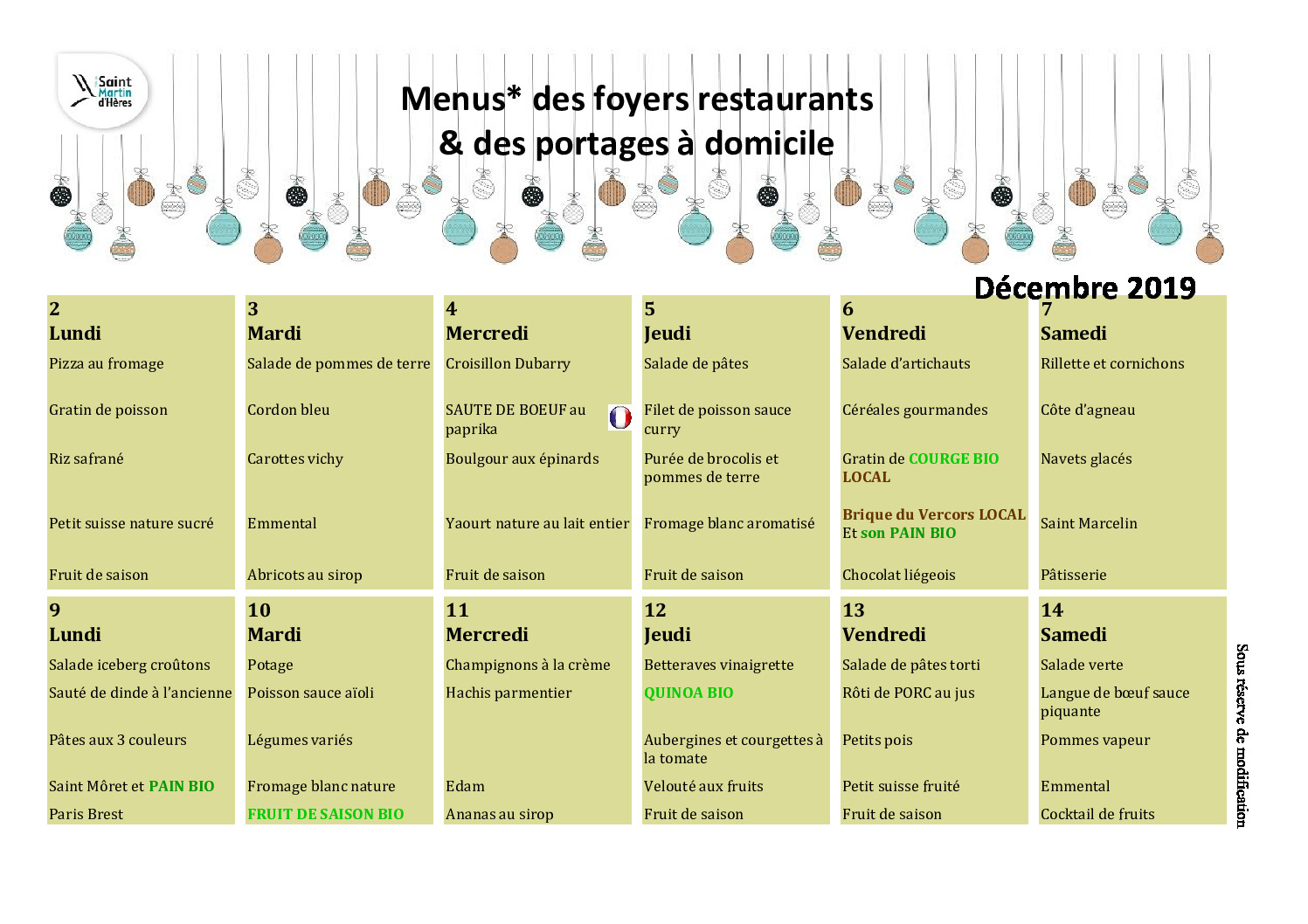 Saint Martin d'Hères

Menus* des foyers restaurants
& des portages à domicile

Décembre 2019

| 2 Lundi | 3 Mardi | 4 Mercredi | 5 Jeudi | 6 Vendredi | 7 Samedi |
|---|---|---|---|---|---|
| Pizza au fromage | Salade de pommes de terre | Croisillon Dubarry | Salade de pâtes | Salade d'artichauts | Rillette et cornichons |
| Gratin de poisson | Cordon bleu | SAUTE DE BOEUF au paprika | Filet de poisson sauce curry | Céréales gourmandes | Côte d'agneau |
| Riz safrané | Carottes vichy | Boulgour aux épinards | Purée de brocolis et pommes de terre | Gratin de COURGE BIO LOCAL | Navets glacés |
| Petit suisse nature sucré | Emmental | Yaourt nature au lait entier | Fromage blanc aromatisé | Brique du Vercors LOCAL Et son PAIN BIO | Saint Marcelin |
| Fruit de saison | Abricots au sirop | Fruit de saison | Fruit de saison | Chocolat liégeois | Pâtisserie |

| 9 Lundi | 10 Mardi | 11 Mercredi | 12 Jeudi | 13 Vendredi | 14 Samedi |
|---|---|---|---|---|---|
| Salade iceberg croûtons | Potage | Champignons à la crème | Betteraves vinaigrette | Salade de pâtes torti | Salade verte |
| Sauté de dinde à l'ancienne | Poisson sauce aïoli | Hachis parmentier | QUINOA BIO | Rôti de PORC au jus | Langue de bœuf sauce piquante |
| Pâtes aux 3 couleurs | Légumes variés | | Aubergines et courgettes à la tomate | Petits pois | Pommes vapeur |
| Saint Môret et PAIN BIO | Fromage blanc nature | Edam | Velouté aux fruits | Petit suisse fruité | Emmental |
| Paris Brest | FRUIT DE SAISON BIO | Ananas au sirop | Fruit de saison | Fruit de saison | Cocktail de fruits |

Sous réserve de modification